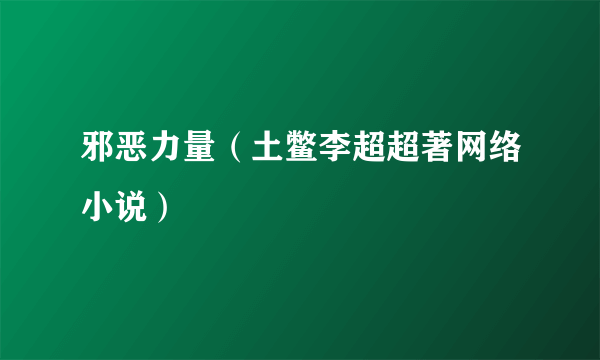 邪恶力量（土鳖李超超著网络小说）